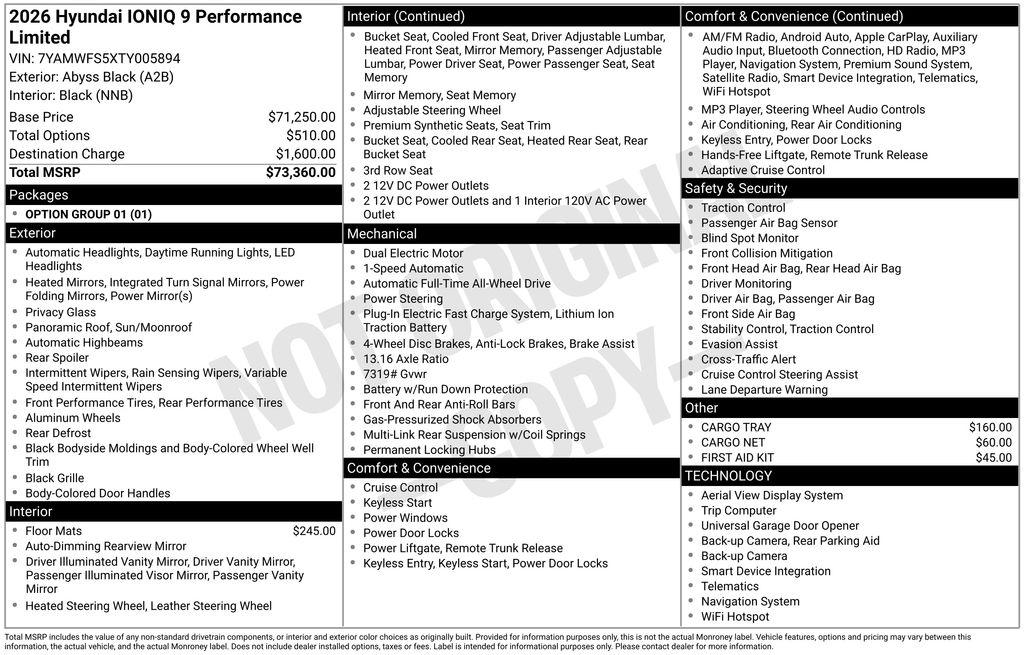 2026 Hyundai IONIQ 9 Performance Limited
VIN: 7YAMWFS5XTY005894
Exterior: Abyss Black (A2B)
Interior: Black (NNB)

| | |
|---|---|
| Base Price | $71,250.00 |
| Total Options | $510.00 |
| Destination Charge | $1,600.00 |
| Total MSRP | $73,360.00 |

Packages
- OPTION GROUP 01 (01)

Exterior
- Automatic Headlights, Daytime Running Lights, LED Headlights
- Heated Mirrors, Integrated Turn Signal Mirrors, Power Folding Mirrors, Power Mirror(s)
- Privacy Glass
- Panoramic Roof, Sun/Moonroof
- Automatic Highbeams
- Rear Spoiler
- Intermittent Wipers, Rain Sensing Wipers, Variable Speed Intermittent Wipers
- Front Performance Tires, Rear Performance Tires
- Aluminum Wheels
- Rear Defrost
- Black Bodyside Moldings and Body-Colored Wheel Well Trim
- Black Grille
- Body-Colored Door Handles

Interior
- Floor Mats $245.00
- Auto-Dimming Rearview Mirror
- Driver Illuminated Vanity Mirror, Driver Vanity Mirror, Passenger Illuminated Visor Mirror, Passenger Vanity Mirror
- Heated Steering Wheel, Leather Steering Wheel

Interior (Continued)
- Bucket Seat, Cooled Front Seat, Driver Adjustable Lumbar, Heated Front Seat, Mirror Memory, Passenger Adjustable Lumbar, Power Driver Seat, Power Passenger Seat, Seat Memory
- Mirror Memory, Seat Memory
- Adjustable Steering Wheel
- Premium Synthetic Seats, Seat Trim
- Bucket Seat, Cooled Rear Seat, Heated Rear Seat, Rear Bucket Seat
- 3rd Row Seat
- 2 12V DC Power Outlets
- 2 12V DC Power Outlets and 1 Interior 120V AC Power Outlet

Mechanical
- Dual Electric Motor
- 1-Speed Automatic
- Automatic Full-Time All-Wheel Drive
- Power Steering
- Plug-In Electric Fast Charge System, Lithium Ion Traction Battery
- 4-Wheel Disc Brakes, Anti-Lock Brakes, Brake Assist
- 13.16 Axle Ratio
- 7319# Gvwr
- Battery w/Run Down Protection
- Front And Rear Anti-Roll Bars
- Gas-Pressurized Shock Absorbers
- Multi-Link Rear Suspension w/Coil Springs
- Permanent Locking Hubs

Comfort & Convenience
- Cruise Control
- Keyless Start
- Power Windows
- Power Door Locks
- Power Liftgate, Remote Trunk Release
- Keyless Entry, Keyless Start, Power Door Locks

Comfort & Convenience (Continued)
- AM/FM Radio, Android Auto, Apple CarPlay, Auxiliary Audio Input, Bluetooth Connection, HD Radio, MP3 Player, Navigation System, Premium Sound System, Satellite Radio, Smart Device Integration, Telematics, WiFi Hotspot
- MP3 Player, Steering Wheel Audio Controls
- Air Conditioning, Rear Air Conditioning
- Keyless Entry, Power Door Locks
- Hands-Free Liftgate, Remote Trunk Release
- Adaptive Cruise Control

Safety & Security
- Traction Control
- Passenger Air Bag Sensor
- Blind Spot Monitor
- Front Collision Mitigation
- Front Head Air Bag, Rear Head Air Bag
- Driver Monitoring
- Driver Air Bag, Passenger Air Bag
- Front Side Air Bag
- Stability Control, Traction Control
- Evasion Assist
- Cross-Traffic Alert
- Cruise Control Steering Assist
- Lane Departure Warning

Other
- CARGO TRAY $160.00
- CARGO NET $60.00
- FIRST AID KIT $45.00

TECHNOLOGY
- Aerial View Display System
- Trip Computer
- Universal Garage Door Opener
- Back-up Camera, Rear Parking Aid
- Back-up Camera
- Smart Device Integration
- Telematics
- Navigation System
- WiFi Hotspot

NOT ORIGINAL COPY

Total MSRP includes the value of any non-standard drivetrain components, or interior and exterior color choices as originally built. Provided for information purposes only, this is not the actual Monroney label. Vehicle features, options and pricing may vary between this information, the actual vehicle, and the actual Monroney label. Does not include dealer installed options, taxes or fees. Label is intended for informational purposes only. Please contact dealer for more information.